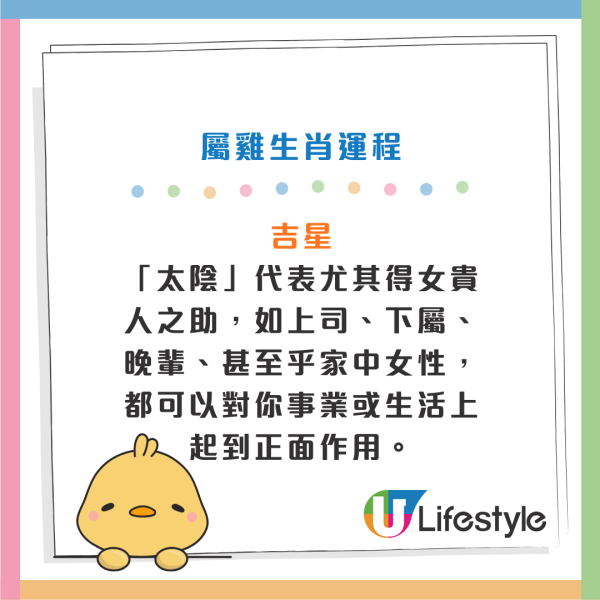 屬雞生肖運程

吉星

「太陰」代表尤其得女貴人之助，如上司、下屬、晚輩、甚至乎家中女性，都可以對你事業或生活上起到正面作用。

U Lifestyle